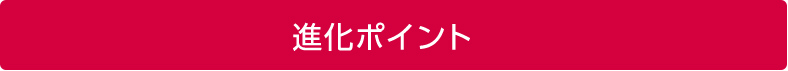 進化ポイント